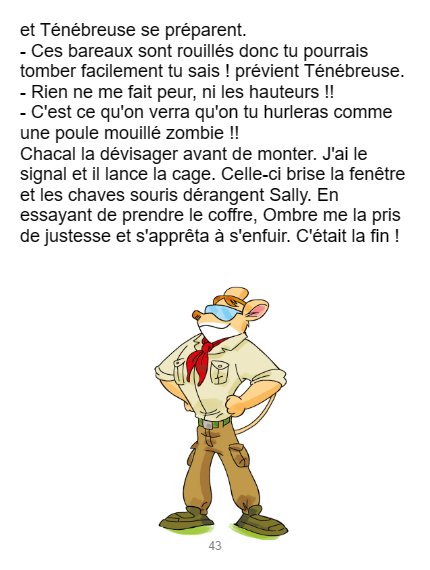 et Ténébreuse se préparent.

- Ces bareaux sont rouillés donc tu pourrais tomber facilement tu sais ! prévient Ténébreuse.

- Rien ne me fait peur, ni les hauteurs !!

- C'est ce qu'on verra qu'on tu hurleras comme une poule mouillé zombie !!

Chacal la dévisager avant de monter. J'ai le signal et il lance la cage. Celle-ci brise la fenêtre et les chaves souris dérangent Sally. En essayant de prendre le coffre, Ombre me la pris de justesse et s'apprêta à s'enfuir. C'était la fin !

43